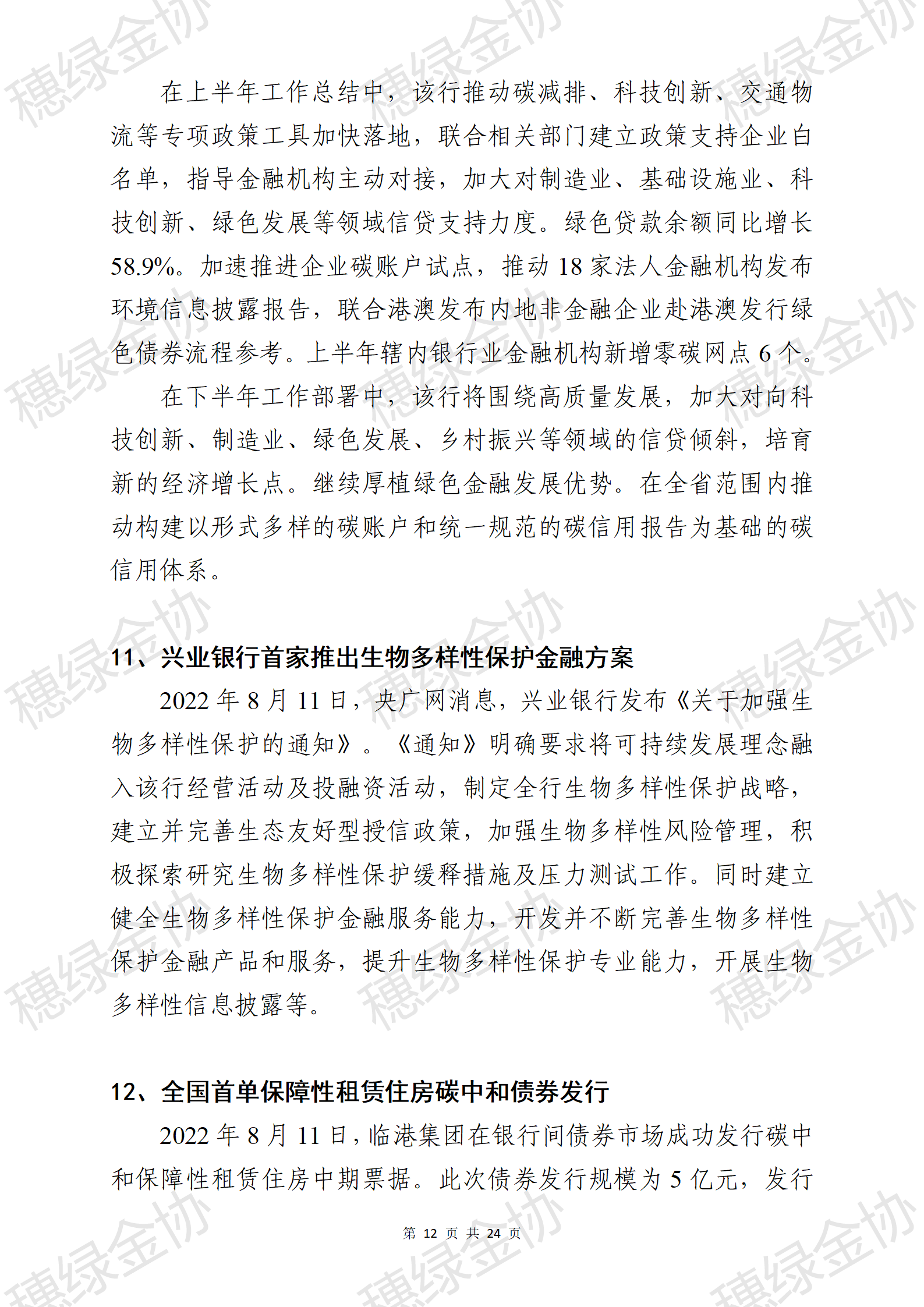 穗绿金协

在上半年工作总结中，该行推动碳减排、科技创新、交通物流等专项政策工具加快落地，联合相关部门建立政策支持企业白名单，指导金融机构主动对接，加大对制造业、基础设施业、科技创新、绿色发展等领域信贷支持力度。绿色贷款余额同比增长58.9%。加速推进企业碳账户试点，推动18家法人金融机构发布环境信息披露报告，联合港澳发布内地非金融企业赴港澳发行绿色债券流程参考。上半年辖内银行业金融机构新增零碳网点6个。

在下半年工作部署中，该行将围绕高质量发展，加大对向科技创新、制造业、绿色发展、乡村振兴等领域的信贷倾斜，培育新的经济增长点。继续厚植绿色金融发展优势。在全省范围内推动构建以形式多样的碳账户和统一规范的碳信用报告为基础的碳信用体系。

11、兴业银行首家推出生物多样性保护金融方案

2022年8月11日，央广网消息，兴业银行发布《关于加强生物多样性保护的通知》。《通知》明确要求将可持续发展理念融入该行经营活动及投融资活动，制定全行生物多样性保护战略，建立并完善生态友好型授信政策，加强生物多样性风险管理，积极探索研究生物多样性保护缓释措施及压力测试工作。同时建立健全生物多样性保护金融服务能力，开发并不断完善生物多样性保护金融产品和服务，提升生物多样性保护专业能力，开展生物多样性信息披露等。

12、全国首单保障性租赁住房碳中和债券发行

2022年8月11日，临港集团在银行间债券市场成功发行碳中和保障性租赁住房中期票据。此次债券发行规模为5亿元，发行

第 12 页 共 24 页